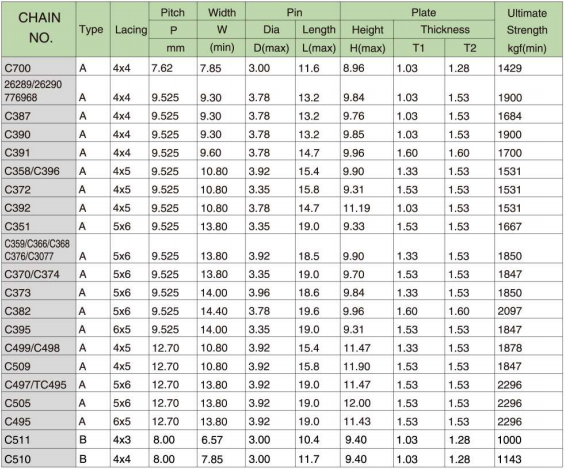 | CHAIN NO. | Type | Lacing | Pitch P mm | Width W (min) | Pin Dia D(max) | Pin Length L(max) | Plate Height H(max) | Plate Thickness T1 | Plate Thickness T2 | Ultimate Strength kgf(min) |
|---|---|---|---|---|---|---|---|---|---|---|
| C700 | A | 4x4 | 7.62 | 7.85 | 3.00 | 11.6 | 8.96 | 1.03 | 1.28 | 1429 |
| 26289/26290 776968 | A | 4x4 | 9.525 | 9.30 | 3.78 | 13.2 | 9.84 | 1.03 | 1.53 | 1900 |
| C387 | A | 4x4 | 9.525 | 9.30 | 3.78 | 13.2 | 9.76 | 1.03 | 1.53 | 1684 |
| C390 | A | 4x4 | 9.525 | 9.30 | 3.78 | 13.2 | 9.85 | 1.03 | 1.53 | 1900 |
| C391 | A | 4x4 | 9.525 | 9.60 | 3.78 | 14.7 | 9.96 | 1.60 | 1.60 | 1700 |
| C358/C396 | A | 4x5 | 9.525 | 10.80 | 3.92 | 15.4 | 9.90 | 1.33 | 1.53 | 1531 |
| C372 | A | 4x5 | 9.525 | 10.80 | 3.35 | 15.8 | 9.31 | 1.53 | 1.53 | 1531 |
| C392 | A | 4x5 | 9.525 | 10.80 | 3.78 | 14.7 | 11.19 | 1.03 | 1.53 | 1531 |
| C351 | A | 5x6 | 9.525 | 13.80 | 3.35 | 19.0 | 9.33 | 1.53 | 1.53 | 1667 |
| C359/C366/C368 C376/C3077 | A | 5x6 | 9.525 | 13.80 | 3.92 | 18.5 | 9.90 | 1.33 | 1.53 | 1850 |
| C370/C374 | A | 5x6 | 9.525 | 13.80 | 3.35 | 19.0 | 9.70 | 1.53 | 1.53 | 1847 |
| C373 | A | 5x6 | 9.525 | 14.00 | 3.96 | 18.6 | 9.84 | 1.33 | 1.53 | 1850 |
| C382 | A | 5x6 | 9.525 | 14.40 | 3.78 | 19.6 | 9.96 | 1.60 | 1.60 | 2097 |
| C395 | A | 6x5 | 9.525 | 14.00 | 3.35 | 19.0 | 9.31 | 1.53 | 1.53 | 1847 |
| C499/C498 | A | 4x5 | 12.70 | 10.80 | 3.92 | 15.4 | 11.47 | 1.33 | 1.53 | 1878 |
| C509 | A | 4x5 | 12.70 | 10.80 | 3.92 | 15.8 | 11.90 | 1.53 | 1.53 | 1847 |
| C497/TC495 | A | 5x6 | 12.70 | 13.80 | 3.92 | 19.0 | 11.47 | 1.53 | 1.53 | 2296 |
| C505 | A | 5x6 | 12.70 | 13.80 | 3.92 | 19.0 | 12.00 | 1.53 | 1.53 | 2296 |
| C495 | A | 6x5 | 12.70 | 13.80 | 3.92 | 19.0 | 11.43 | 1.53 | 1.53 | 2296 |
| C511 | B | 4x3 | 8.00 | 6.57 | 3.00 | 10.4 | 9.40 | 1.03 | 1.28 | 1000 |
| C510 | B | 4x4 | 8.00 | 7.85 | 3.00 | 11.7 | 9.40 | 1.03 | 1.28 | 1143 |